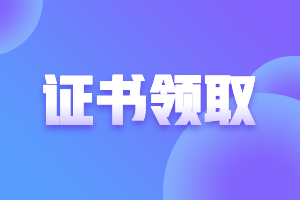 证书领取